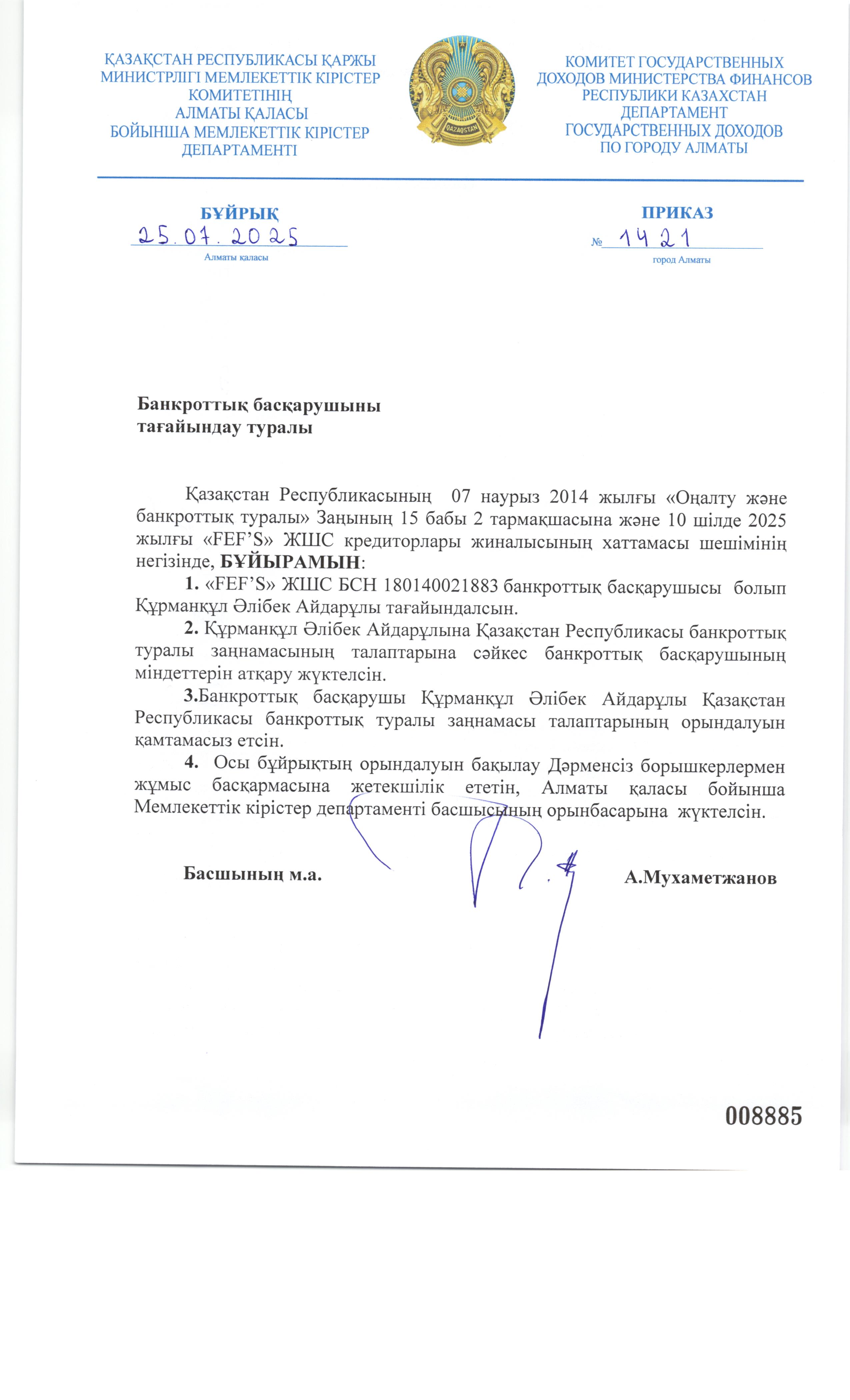 ҚАЗАҚСТАН РЕСПУБЛИКАСЫ ҚАРЖЫ МИНИСТРЛІГІ МЕМЛЕКЕТТІК КІРІСТЕР КОМИТЕТІНІҢ АЛМАТЫ ҚАЛАСЫ БОЙЫНША МЕМЛЕКЕТТІК КІРІСТЕР ДЕПАРТАМЕНТІ

QAZAQSTAN

КОМИТЕТ ГОСУДАРСТВЕННЫХ ДОХОДОВ МИНИСТЕРСТВА ФИНАНСОВ РЕСПУБЛИКИ КАЗАХСТАН ДЕПАРТАМЕНТ ГОСУДАРСТВЕННЫХ ДОХОДОВ ПО ГОРОДУ АЛМАТЫ

БҰЙРЫҚ
25.07.2025
Алматы қаласы

ПРИКАЗ
№ 1421
город Алматы

Банкроттық басқарушыны тағайындау туралы

Қазақстан Республикасының 07 наурыз 2014 жылғы «Оңалту және банкроттық туралы» Заңының 15 бабы 2 тармақшасына және 10 шілде 2025 жылғы «FEF'S» ЖШС кредиторлары жиналысының хаттамасы шешімінің негізінде, БҰЙЫРАМЫН:

1. «FEF'S» ЖШС БСН 180140021883 банкроттық басқарушысы болып Құрманқұл Әлібек Айдарұлы тағайындалсын.

2. Құрманқұл Әлібек Айдарұлына Қазақстан Республикасы банкроттық туралы заңнамасының талаптарына сәйкес банкроттық басқарушының міндеттерін атқару жүктелсін.

3.Банкроттық басқарушы Құрманқұл Әлібек Айдарұлы Қазақстан Республикасы банкроттық туралы заңнамасы талаптарының орындалуын қамтамасыз етсін.

4. Осы бұйрықтың орындалуын бақылау Дәрменсіз борышкерлермен жұмыс басқармасына жетекшілік ететін, Алматы қаласы бойынша Мемлекеттік кірістер департаменті басшысының орынбасарына жүктелсін.

Басшының м.а. А.Мухаметжанов

008885